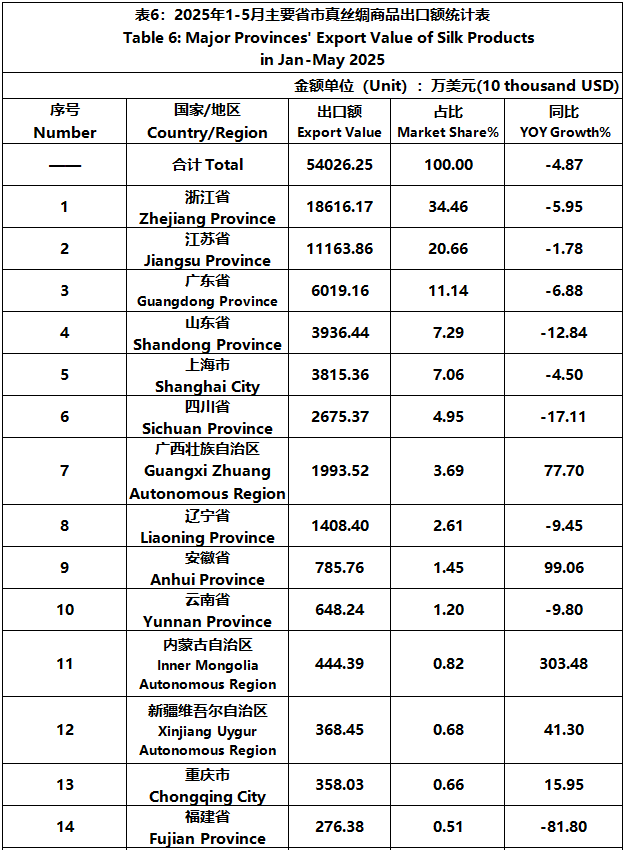 表6：2025年1-5月主要省市真丝绸商品出口额统计表
Table 6: Major Provinces' Export Value of Silk Products in Jan-May 2025

金额单位（Unit）：万美元(10 thousand USD)

| 序号 Number | 国家/地区 Country/Region | 出口额 Export Value | 占比 Market Share% | 同比 YOY Growth% |
|---|---|---|---|---|
| —— | 合计 Total | 54026.25 | 100.00 | -4.87 |
| 1 | 浙江省 Zhejiang Province | 18616.17 | 34.46 | -5.95 |
| 2 | 江苏省 Jiangsu Province | 11163.86 | 20.66 | -1.78 |
| 3 | 广东省 Guangdong Province | 6019.16 | 11.14 | -6.88 |
| 4 | 山东省 Shandong Province | 3936.44 | 7.29 | -12.84 |
| 5 | 上海市 Shanghai City | 3815.36 | 7.06 | -4.50 |
| 6 | 四川省 Sichuan Province | 2675.37 | 4.95 | -17.11 |
| 7 | 广西壮族自治区 Guangxi Zhuang Autonomous Region | 1993.52 | 3.69 | 77.70 |
| 8 | 辽宁省 Liaoning Province | 1408.40 | 2.61 | -9.45 |
| 9 | 安徽省 Anhui Province | 785.76 | 1.45 | 99.06 |
| 10 | 云南省 Yunnan Province | 648.24 | 1.20 | -9.80 |
| 11 | 内蒙古自治区 Inner Mongolia Autonomous Region | 444.39 | 0.82 | 303.48 |
| 12 | 新疆维吾尔自治区 Xinjiang Uygur Autonomous Region | 368.45 | 0.68 | 41.30 |
| 13 | 重庆市 Chongqing City | 358.03 | 0.66 | 15.95 |
| 14 | 福建省 Fujian Province | 276.38 | 0.51 | -81.80 |